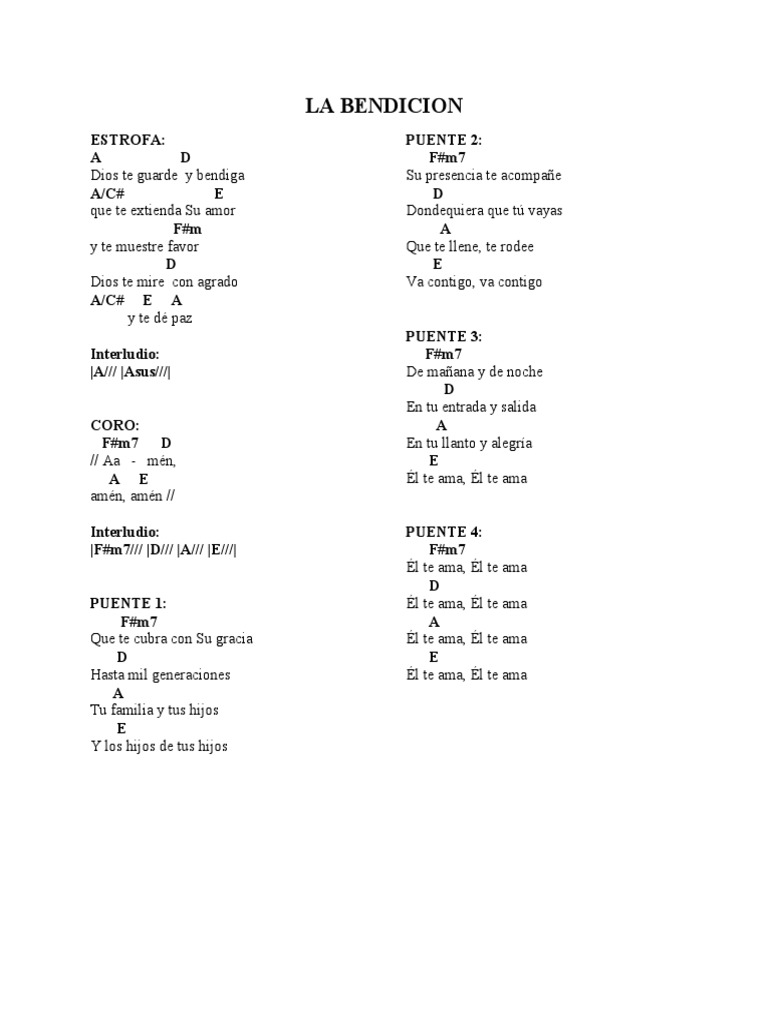 LA BENDICION

ESTROFA:
A D
Dios te guarde y bendiga
A/C# E
que te extienda Su amor
F#m
y te muestre favor
D
Dios te mire con agrado
A/C# E A
y te dé paz

Interludio:
|A/// |Asus///|

CORO:
F#m7 D
// Aa - mén,
A E
amén, amén //

Interludio:
|F#m7/// |D/// |A/// |E///|

PUENTE 1:
F#m7
Que te cubra con Su gracia
D
Hasta mil generaciones
A
Tu familia y tus hijos
E
Y los hijos de tus hijos

PUENTE 2:
F#m7
Su presencia te acompañe
D
Dondequiera que tú vayas
A
Que te llene, te rodee
E
Va contigo, va contigo

PUENTE 3:
F#m7
De mañana y de noche
D
En tu entrada y salida
A
En tu llanto y alegría
E
Él te ama, Él te ama

PUENTE 4:
F#m7
Él te ama, Él te ama
D
Él te ama, Él te ama
A
Él te ama, Él te ama
E
Él te ama, Él te ama